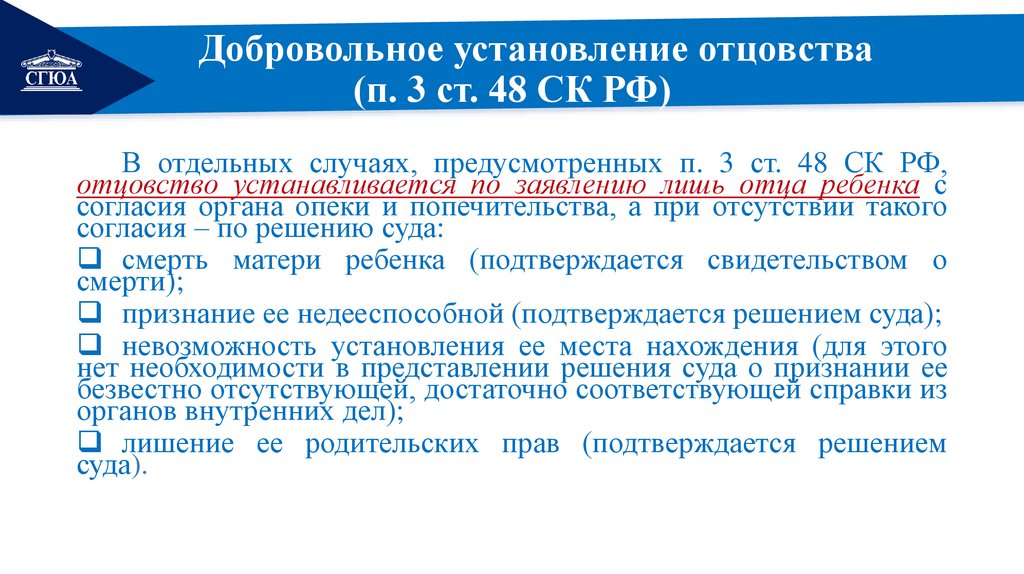 СГЮА

Добровольное установление отцовства (п. 3 ст. 48 СК РФ)

В отдельных случаях, предусмотренных п. 3 ст. 48 СК РФ, отцовство устанавливается по заявлению лишь отца ребенка с согласия органа опеки и попечительства, а при отсутствии такого согласия – по решению суда:

❑ смерть матери ребенка (подтверждается свидетельством о смерти);

❑ признание ее недееспособной (подтверждается решением суда);

❑ невозможность установления ее места нахождения (для этого нет необходимости в представлении решения суда о признании ее безвестно отсутствующей, достаточно соответствующей справки из органов внутренних дел);

❑ лишение ее родительских прав (подтверждается решением суда).